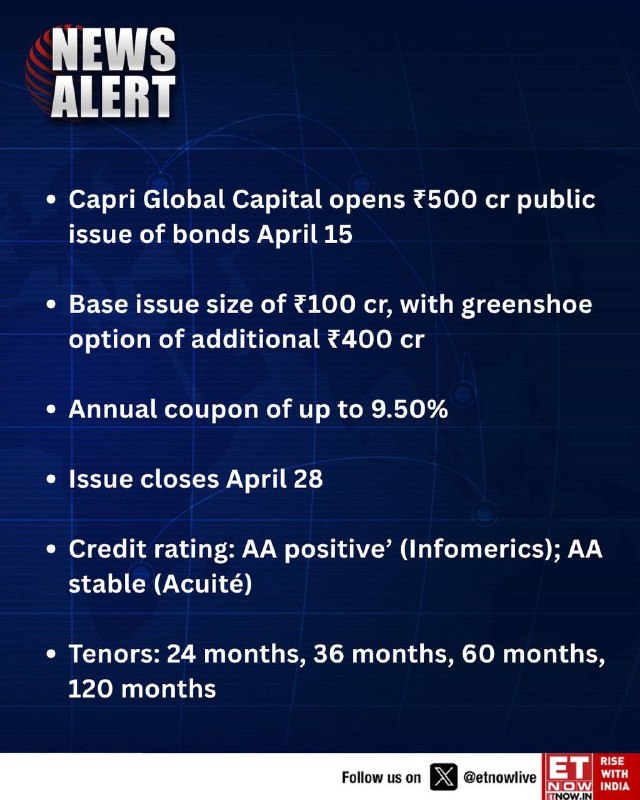 NEWS ALERT

• Capri Global Capital opens ₹500 cr public issue of bonds April 15

• Base issue size of ₹100 cr, with greenshoe option of additional ₹400 cr

• Annual coupon of up to 9.50%

• Issue closes April 28

• Credit rating: AA positive' (Infomerics); AA stable (Acuité)

• Tenors: 24 months, 36 months, 60 months, 120 months

Follow us on @etnowlive

ET NOW ETNOW.IN

RISE WITH INDIA